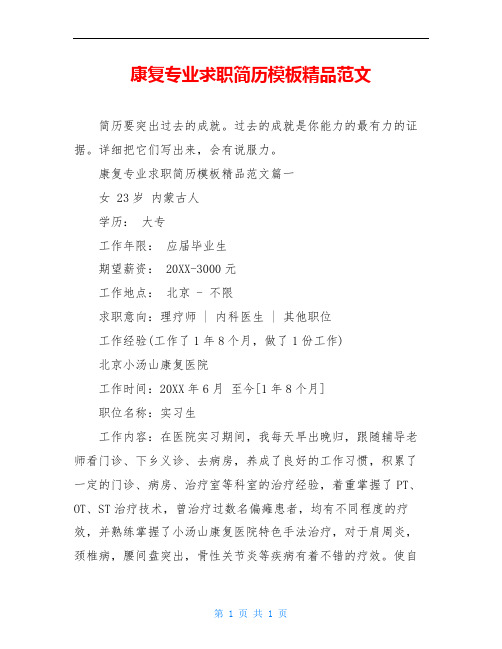 康复专业求职简历模板精品范文

简历要突出过去的成就。过去的成就是你能力的最有力的证据。详细把它们写出来，会有说服力。

康复专业求职简历模板精品范文篇一

女 23岁 内蒙古人

学历： 大专

工作年限： 应届毕业生

期望薪资： 20XX-3000元

工作地点： 北京 - 不限

求职意向：理疗师 | 内科医生 | 其他职位

工作经验(工作了1年8个月，做了1份工作)

北京小汤山康复医院

工作时间：20XX年6月 至今[1年8个月]

职位名称：实习生

工作内容：在医院实习期间，我每天早出晚归，跟随辅导老师看门诊、下乡义诊、去病房，养成了良好的工作习惯，积累了一定的门诊、病房、治疗室等科室的治疗经验，着重掌握了PT、OT、ST治疗技术，曾治疗过数名偏瘫患者，均有不同程度的疗效，并熟练掌握了小汤山康复医院特色手法治疗，对于肩周炎，颈椎病，腰间盘突出，骨性关节炎等疾病有着不错的疗效。使自

第 1 页 共 1 页